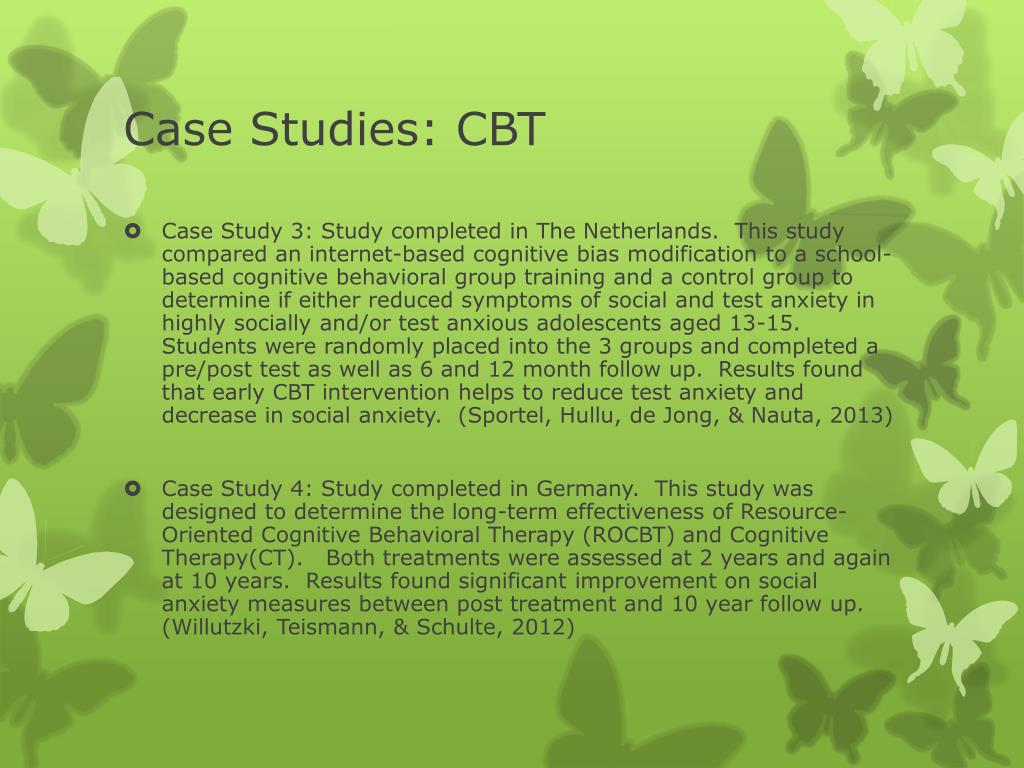 Case Studies: CBT

• Case Study 3: Study completed in The Netherlands. This study compared an internet-based cognitive bias modification to a school-based cognitive behavioral group training and a control group to determine if either reduced symptoms of social and test anxiety in highly socially and/or test anxious adolescents aged 13-15. Students were randomly placed into the 3 groups and completed a pre/post test as well as 6 and 12 month follow up. Results found that early CBT intervention helps to reduce test anxiety and decrease in social anxiety. (Sportel, Hullu, de Jong, & Nauta, 2013)

• Case Study 4: Study completed in Germany. This study was designed to determine the long-term effectiveness of Resource-Oriented Cognitive Behavioral Therapy (ROCBT) and Cognitive Therapy(CT). Both treatments were assessed at 2 years and again at 10 years. Results found significant improvement on social anxiety measures between post treatment and 10 year follow up. (Willutzki, Teismann, & Schulte, 2012)